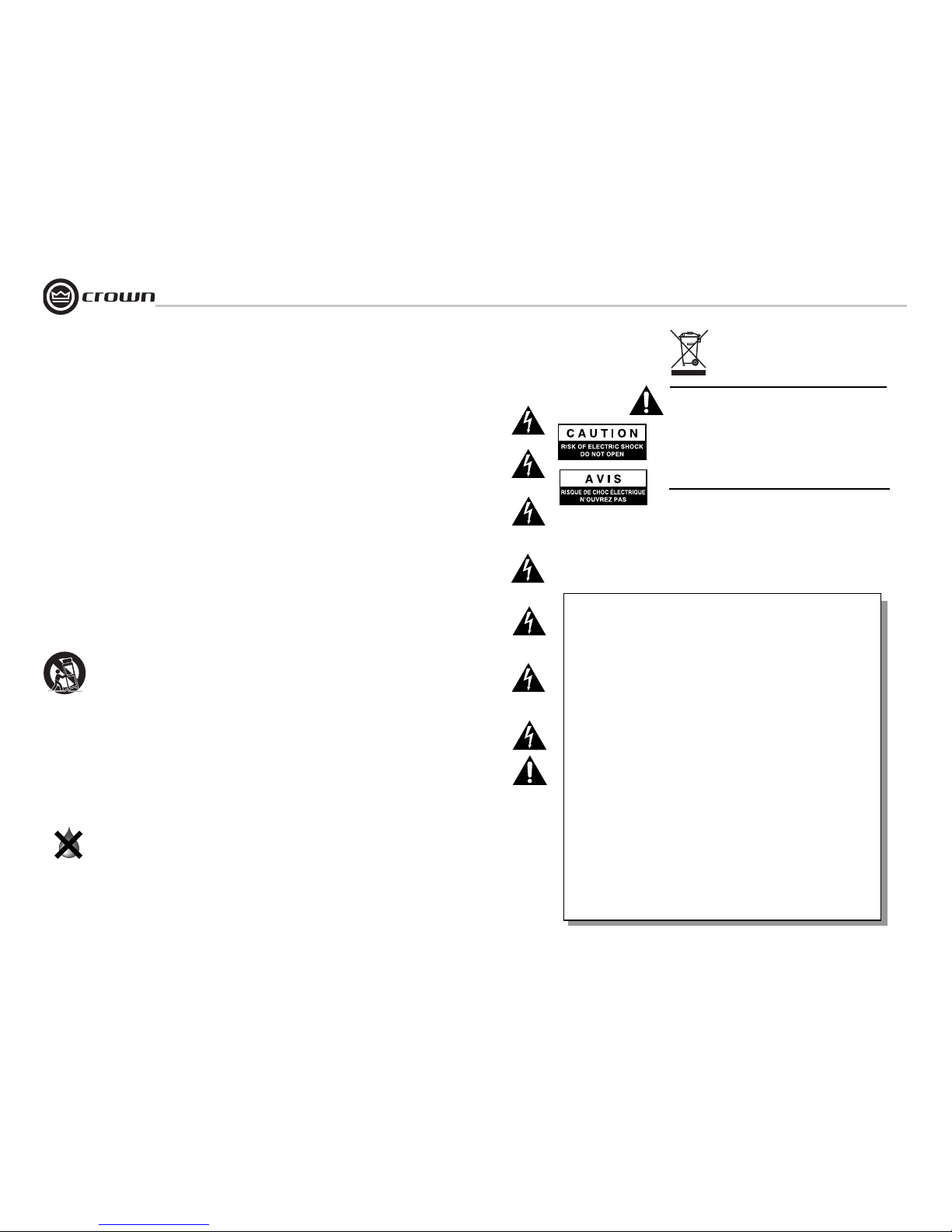 crown

CAUTION
RISK OF ELECTRIC SHOCK
DO NOT OPEN

AVIS
RISQUE DE CHOC ÉLECTRIQUE
N'OUVREZ PAS